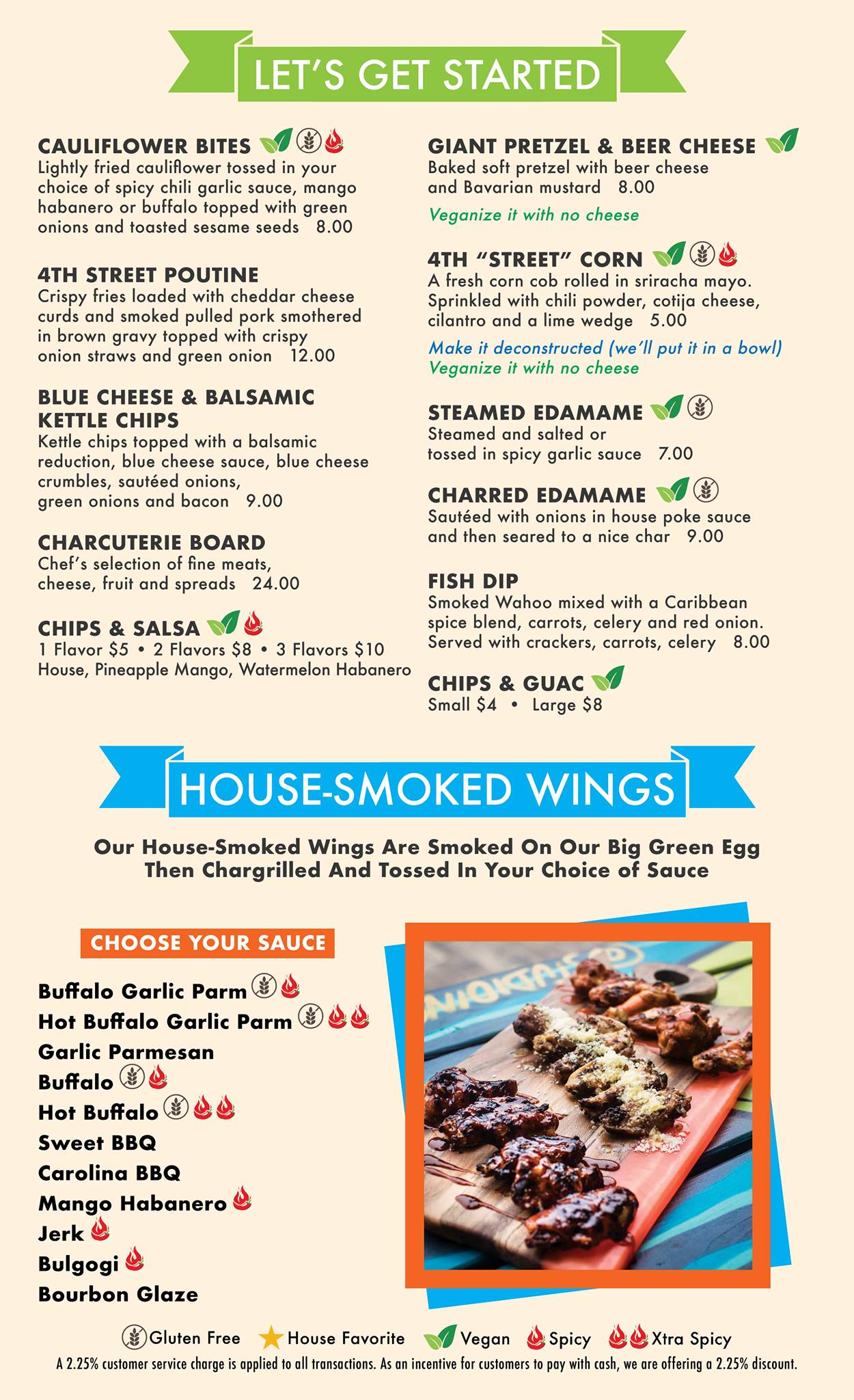 LET'S GET STARTED

CAULIFLOWER BITES
Lightly fried cauliflower tossed in your choice of spicy chili garlic sauce, mango habanero or buffalo topped with green onions and toasted sesame seeds 8.00

4TH STREET POUTINE
Crispy fries loaded with cheddar cheese curds and smoked pulled pork smothered in brown gravy topped with crispy onion straws and green onion 12.00

BLUE CHEESE & BALSAMIC KETTLE CHIPS
Kettle chips topped with a balsamic reduction, blue cheese sauce, blue cheese crumbles, sautéed onions, green onions and bacon 9.00

CHARCUTERIE BOARD
Chef's selection of fine meats, cheese, fruit and spreads 24.00

CHIPS & SALSA
1 Flavor $5 • 2 Flavors $8 • 3 Flavors $10
House, Pineapple Mango, Watermelon Habanero

GIANT PRETZEL & BEER CHEESE
Baked soft pretzel with beer cheese and Bavarian mustard 8.00
Veganize it with no cheese

4TH "STREET" CORN
A fresh corn cob rolled in sriracha mayo. Sprinkled with chili powder, cotija cheese, cilantro and a lime wedge 5.00
Make it deconstructed (we'll put it in a bowl)
Veganize it with no cheese

STEAMED EDAMAME
Steamed and salted or tossed in spicy garlic sauce 7.00

CHARRED EDAMAME
Sautéed with onions in house poke sauce and then seared to a nice char 9.00

FISH DIP
Smoked Wahoo mixed with a Caribbean spice blend, carrots, celery and red onion. Served with crackers, carrots, celery 8.00

CHIPS & GUAC
Small $4 • Large $8

HOUSE-SMOKED WINGS

Our House-Smoked Wings Are Smoked On Our Big Green Egg Then Chargrilled And Tossed In Your Choice of Sauce

CHOOSE YOUR SAUCE

Buffalo Garlic Parm
Hot Buffalo Garlic Parm
Garlic Parmesan
Buffalo
Hot Buffalo
Sweet BBQ
Carolina BBQ
Mango Habanero
Jerk
Bulgogi
Bourbon Glaze

Gluten Free House Favorite Vegan Spicy Xtra Spicy
A 2.25% customer service charge is applied to all transactions. As an incentive for customers to pay with cash, we are offering a 2.25% discount.